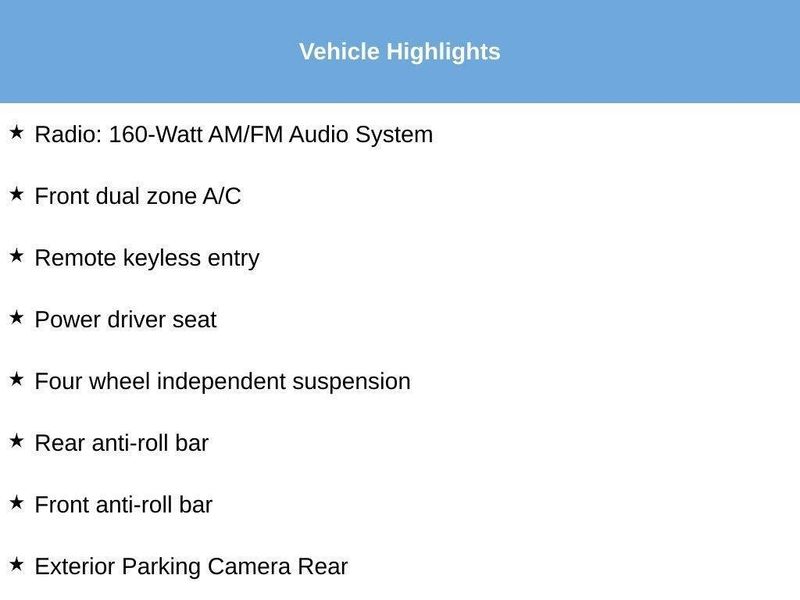 Vehicle Highlights

★ Radio: 160-Watt AM/FM Audio System

★ Front dual zone A/C

★ Remote keyless entry

★ Power driver seat

★ Four wheel independent suspension

★ Rear anti-roll bar

★ Front anti-roll bar

★ Exterior Parking Camera Rear